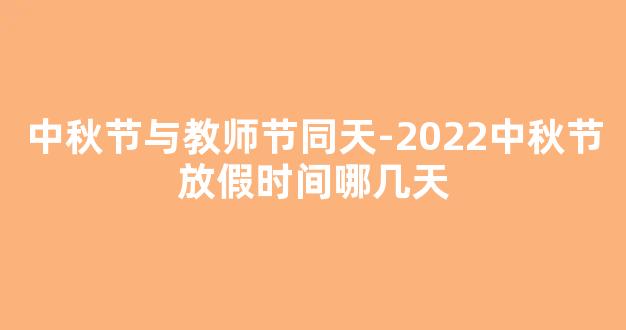 中秋节与教师节同天-2022中秋节放假时间哪几天